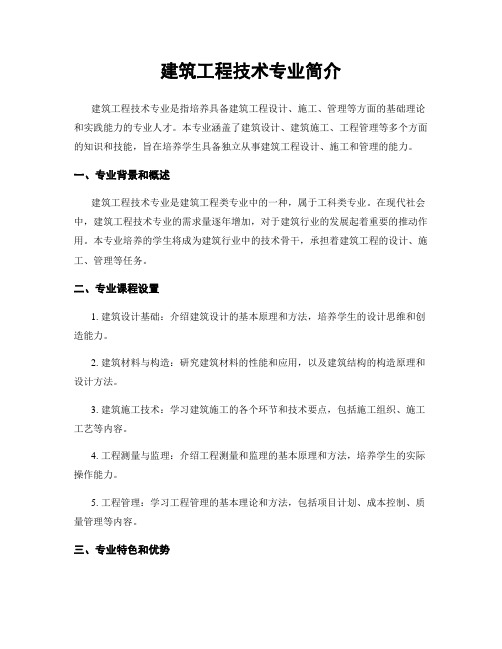 建筑工程技术专业简介

建筑工程技术专业是指培养具备建筑工程设计、施工、管理等方面的基础理论和实践能力的专业人才。本专业涵盖了建筑设计、建筑施工、工程管理等多个方面的知识和技能，旨在培养学生具备独立从事建筑工程设计、施工和管理的能力。

一、专业背景和概述

建筑工程技术专业是建筑工程类专业中的一种，属于工科类专业。在现代社会中，建筑工程技术专业的需求量逐年增加，对于建筑行业的发展起着重要的推动作用。本专业培养的学生将成为建筑行业中的技术骨干，承担着建筑工程的设计、施工、管理等任务。

二、专业课程设置

1. 建筑设计基础：介绍建筑设计的基本原理和方法，培养学生的设计思维和创造能力。

2. 建筑材料与构造：研究建筑材料的性能和应用，以及建筑结构的构造原理和设计方法。

3. 建筑施工技术：学习建筑施工的各个环节和技术要点，包括施工组织、施工工艺等内容。

4. 工程测量与监理：介绍工程测量和监理的基本原理和方法，培养学生的实际操作能力。

5. 工程管理：学习工程管理的基本理论和方法，包括项目计划、成本控制、质量管理等内容。

三、专业特色和优势